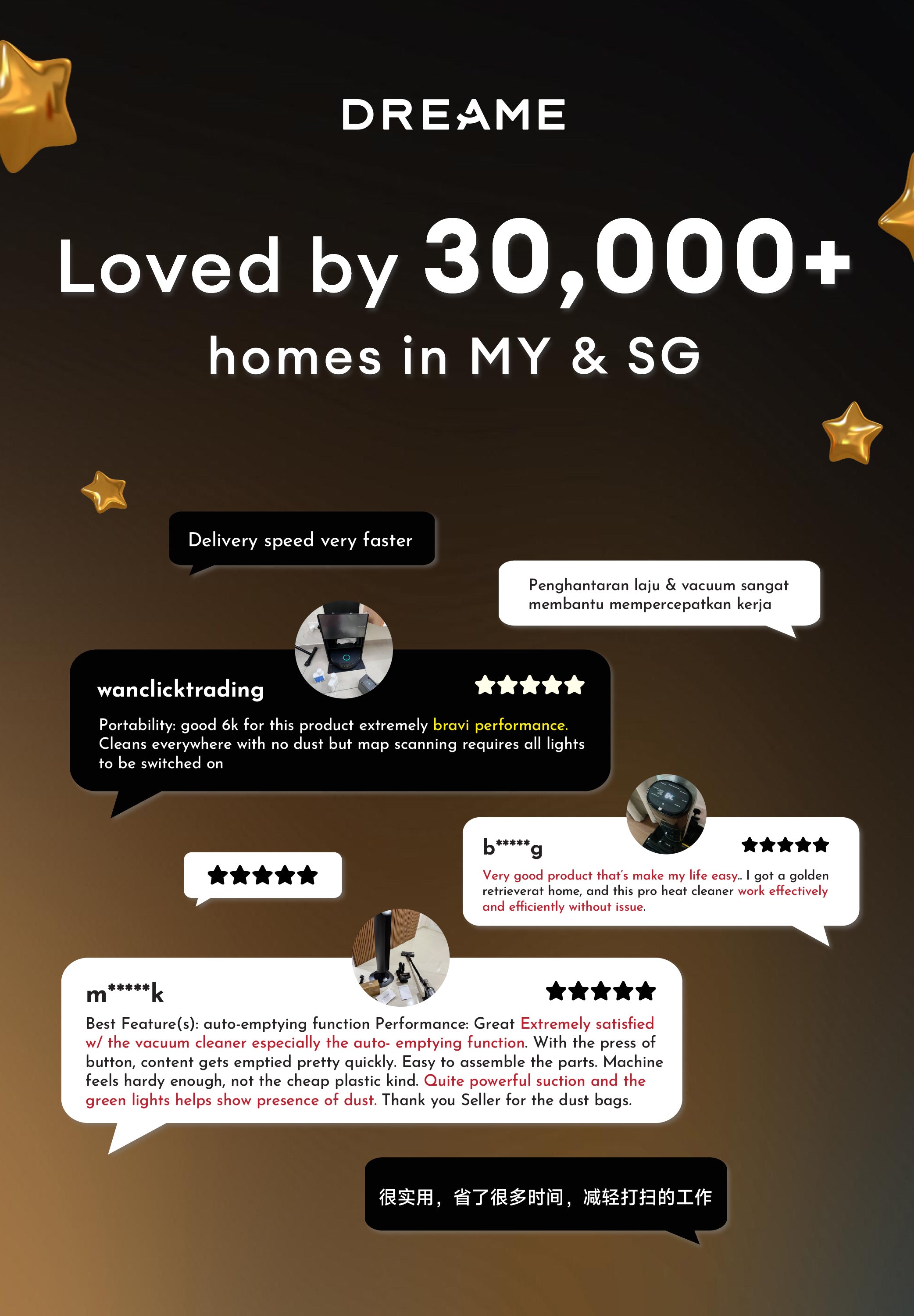 DREAME

Loved by 30,000+ homes in MY & SG

Delivery speed very faster

Penghantaran laju & vacuum sangat membantu mempercepatkan kerja

wanclicktrading ★★★★★

Portability: good 6k for this product extremely bravi performance. Cleans everywhere with no dust but map scanning requires all lights to be switched on

★★★★★

b*****g ★★★★★

Very good product that's make my life easy.. I got a golden retrieverat home, and this pro heat cleaner work effectively and efficiently without issue.

m*****k ★★★★★

Best Feature(s): auto-emptying function Performance: Great Extremely satisfied w/ the vacuum cleaner especially the auto- emptying function. With the press of button, content gets emptied pretty quickly. Easy to assemble the parts. Machine feels hardy enough, not the cheap plastic kind. Quite powerful suction and the green lights helps show presence of dust. Thank you Seller for the dust bags.

很实用，省了很多时间，减轻打扫的工作